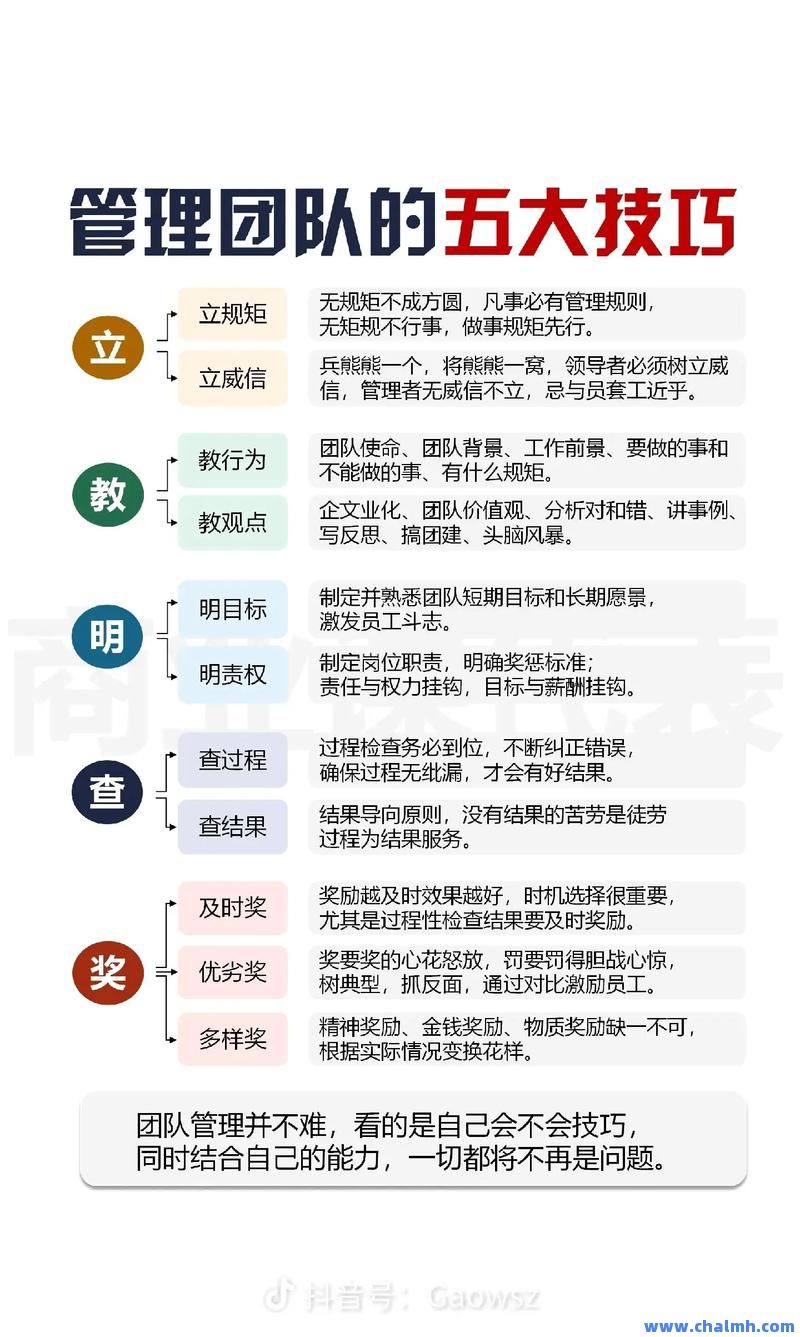 管理团队的五大技巧

立

立规矩

无规矩不成方圆，凡事必有管理规则，无矩规不行事，做事规矩先行。

立威信

兵熊熊一个，将熊熊一窝，领导者必须树立威信，管理者无威信不立，忌与员套工近乎。

教

教行为

团队使命、团队背景、工作前景、要做的事和不能做的事、有什么规矩。

教观点

企文业化、团队价值观、分析对和错、讲事例、写反思、搞团建、头脑风暴。

明

明目标

制定并熟悉团队短期目标和长期愿景，激发员工斗志。

明责权

制定岗位职责，明确奖惩标准；责任与权力挂钩，目标与薪酬挂钩。

查

查过程

过程检查务必到位，不断纠正错误，确保过程无纰漏，才会有好结果。

查结果

结果导向原则，没有结果的苦劳是徒劳过程为结果服务。

奖

及时奖

奖励越及时效果越好，时机选择很重要，尤其是过程性检查结果要及时奖励。

优劣奖

奖要奖的心花怒放，罚要罚得胆战心惊，树典型，抓反面，通过对比激励员工。

多样奖

精神奖励、金钱奖励、物质奖励缺一不可，根据实际情况变换花样。

团队管理并不难，看的是自己会不会技巧，同时结合自己的能力，一切都将不再是问题。

抖音号：Gaowsz

www.chalmh.com